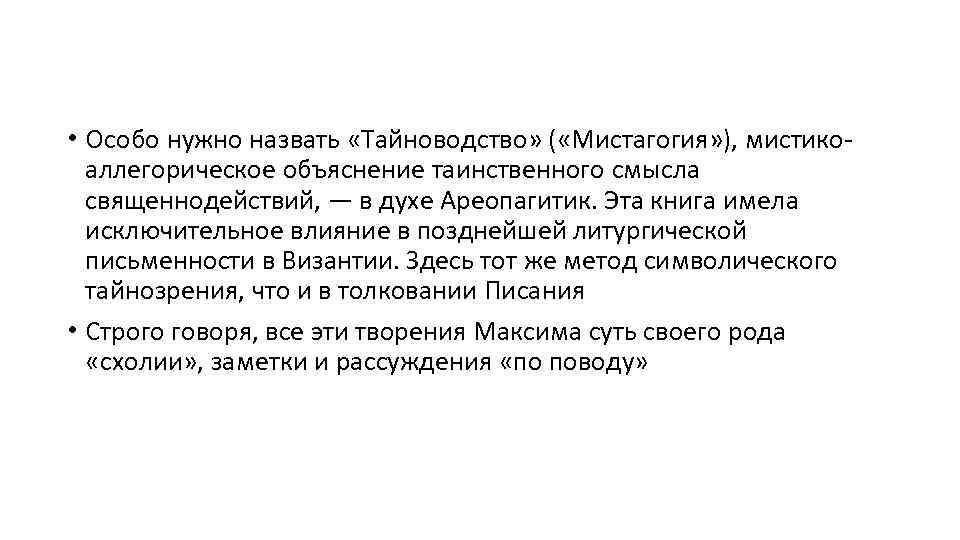 • Особо нужно назвать «Тайноводство» («Мистагогия»), мистико-аллегорическое объяснение таинственного смысла священнодействий, — в духе Ареопагитик. Эта книга имела исключительное влияние в позднейшей литургической письменности в Византии. Здесь тот же метод символического тайнозрения, что и в толковании Писания

• Строго говоря, все эти творения Максима суть своего рода «схолии», заметки и рассуждения «по поводу»